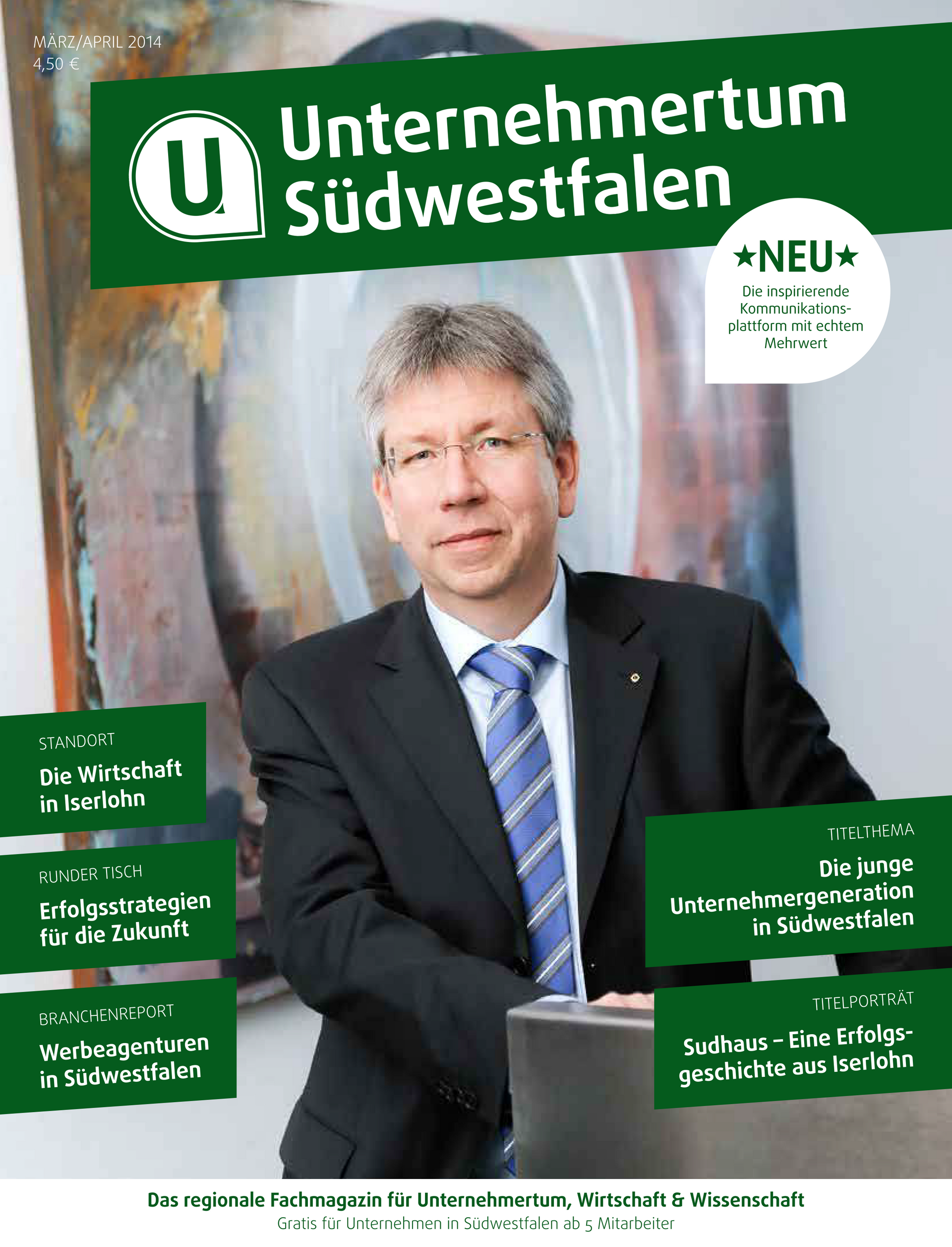 MÄRZ/APRIL 2014
4,50 €

U

Unternehmertum
Südwestfalen

★NEU★
Die inspirierende Kommunikationsplattform mit echtem Mehrwert

STANDORT
Die Wirtschaft in Iserlohn

RUNDER TISCH
Erfolgsstrategien für die Zukunft

BRANCHENREPORT
Werbeagenturen in Südwestfalen

TITELTHEMA
Die junge Unternehmergeneration in Südwestfalen

TITELPORTRÄT
Sudhaus – Eine Erfolgsgeschichte aus Iserlohn

Das regionale Fachmagazin für Unternehmertum, Wirtschaft & Wissenschaft
Gratis für Unternehmen in Südwestfalen ab 5 Mitarbeiter